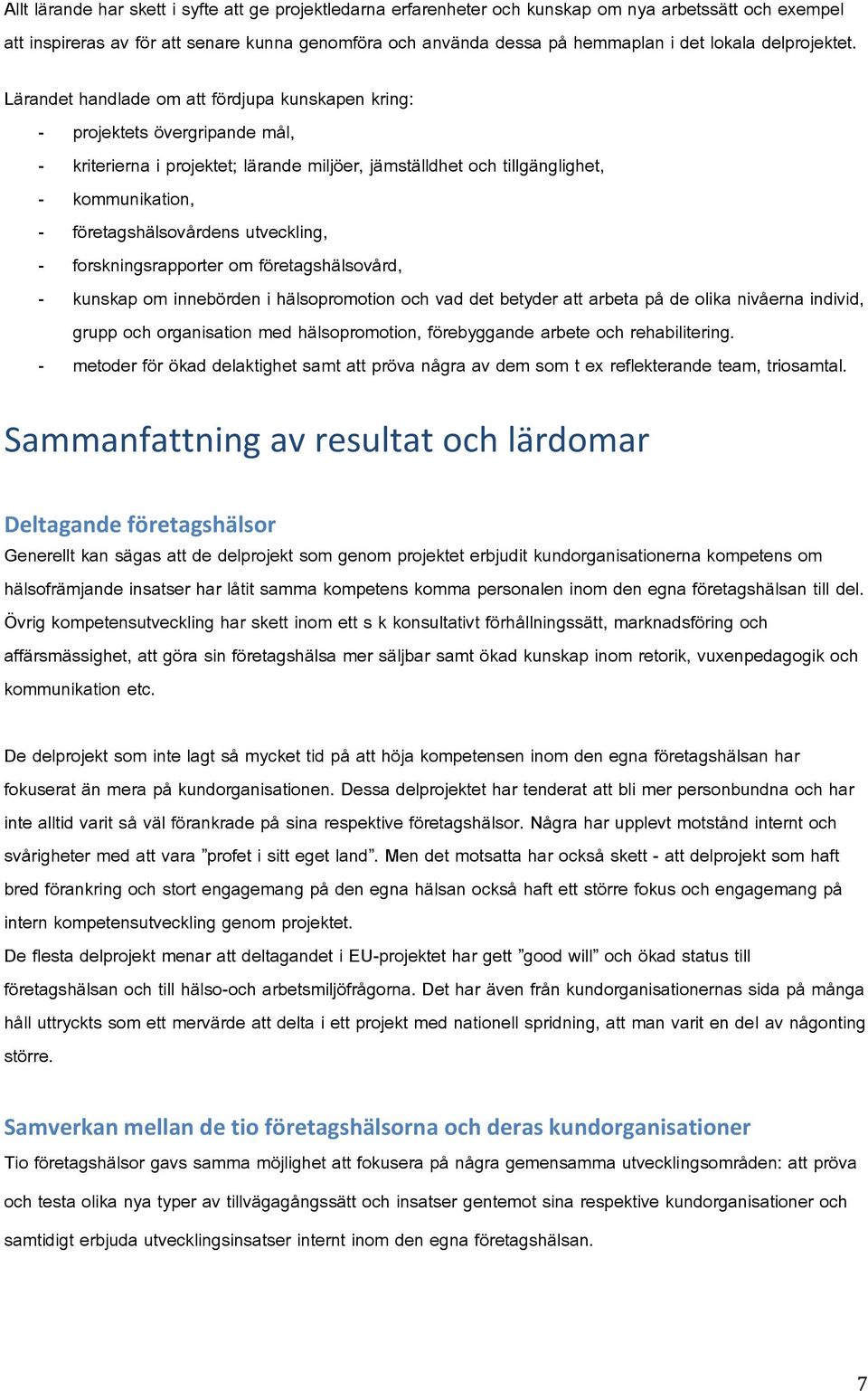 Allt lärande har skett i syfte att ge projektledarna erfarenheter och kunskap om nya arbetssätt och exempel att inspireras av för att senare kunna genomföra och använda dessa på hemmaplan i det lokala delprojektet.

Lärandet handlade om att fördjupa kunskapen kring:
- projektets övergripande mål,
- kriterierna i projektet; lärande miljöer, jämställdhet och tillgänglighet,
- kommunikation,
- företagshälsovårdens utveckling,
- forskningsrapporter om företagshälsovård,
- kunskap om innebörden i hälsopromotion och vad det betyder att arbeta på de olika nivåerna individ, grupp och organisation med hälsopromotion, förebyggande arbete och rehabilitering.
- metoder för ökad delaktighet samt att pröva några av dem som t ex reflekterande team, triosamtal.

Sammanfattning av resultat och lärdomar

Deltagande företagshälsor
Generellt kan sägas att de delprojekt som genom projektet erbjudit kundorganisationerna kompetens om hälsofrämjande insatser har låtit samma kompetens komma personalen inom den egna företagshälsan till del. Övrig kompetensutveckling har skett inom ett s k konsultativt förhållningssätt, marknadsföring och affärsmässighet, att göra sin företagshälsa mer säljbar samt ökad kunskap inom retorik, vuxenpedagogik och kommunikation etc.

De delprojekt som inte lagt så mycket tid på att höja kompetensen inom den egna företagshälsan har fokuserat än mera på kundorganisationen. Dessa delprojektet har tenderat att bli mer personbundna och har inte alltid varit så väl förankrade på sina respektive företagshälsor. Några har upplevt motstånd internt och svårigheter med att vara ”profet i sitt eget land”. Men det motsatta har också skett - att delprojekt som haft bred förankring och stort engagemang på den egna hälsan också haft ett större fokus och engagemang på intern kompetensutveckling genom projektet.
De flesta delprojekt menar att deltagandet i EU-projektet har gett ”good will” och ökad status till företagshälsan och till hälso-och arbetsmiljöfrågorna. Det har även från kundorganisationernas sida på många håll uttryckts som ett mervärde att delta i ett projekt med nationell spridning, att man varit en del av någonting större.

Samverkan mellan de tio företagshälsorna och deras kundorganisationer
Tio företagshälsor gavs samma möjlighet att fokusera på några gemensamma utvecklingsområden: att pröva och testa olika nya typer av tillvägagångssätt och insatser gentemot sina respektive kundorganisationer och samtidigt erbjuda utvecklingsinsatser internt inom den egna företagshälsan.

7